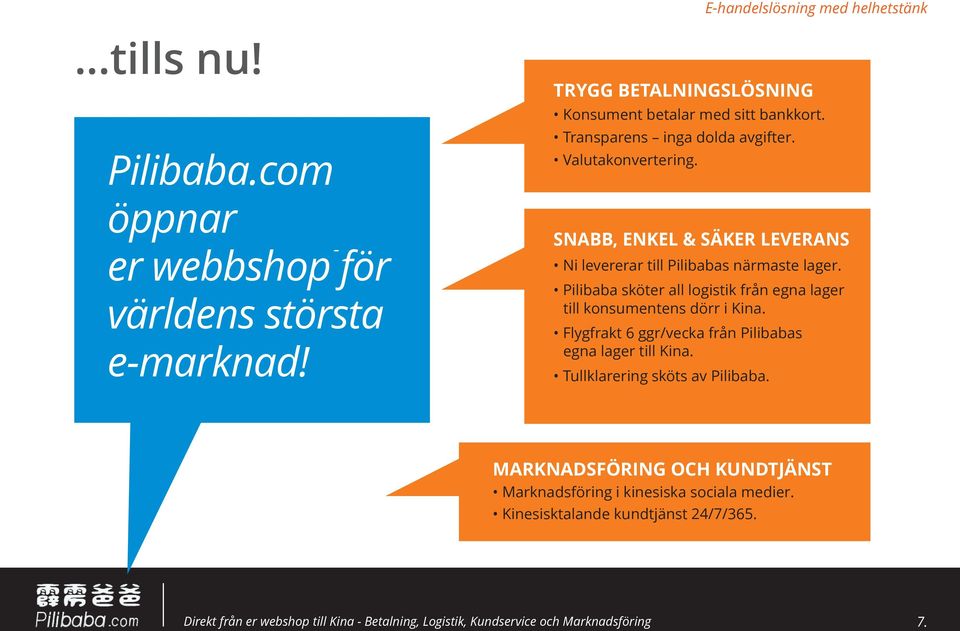 E-handelslösning med helhetstänk

...tills nu!

Pilibaba.com öppnar er webbshop för världens största e-marknad!

TRYGG BETALNINGSLÖSNING
• Konsument betalar med sitt bankkort.
• Transparens – inga dolda avgifter.
• Valutakonvertering.

SNABB, ENKEL & SÄKER LEVERANS
• Ni levererar till Pilibabas närmaste lager.
• Pilibaba sköter all logistik från egna lager till konsumentens dörr i Kina.
• Flygfrakt 6 ggr/vecka från Pilibabas egna lager till Kina.
• Tullklarering sköts av Pilibaba.

MARKNADSFÖRING OCH KUNDTJÄNST
• Marknadsföring i kinesiska sociala medier.
• Kinesisktalande kundtjänst 24/7/365.

霹雳爸爸
Pilibaba.com

Direkt från er webshop till Kina - Betalning, Logistik, Kundservice och Marknadsföring

7.